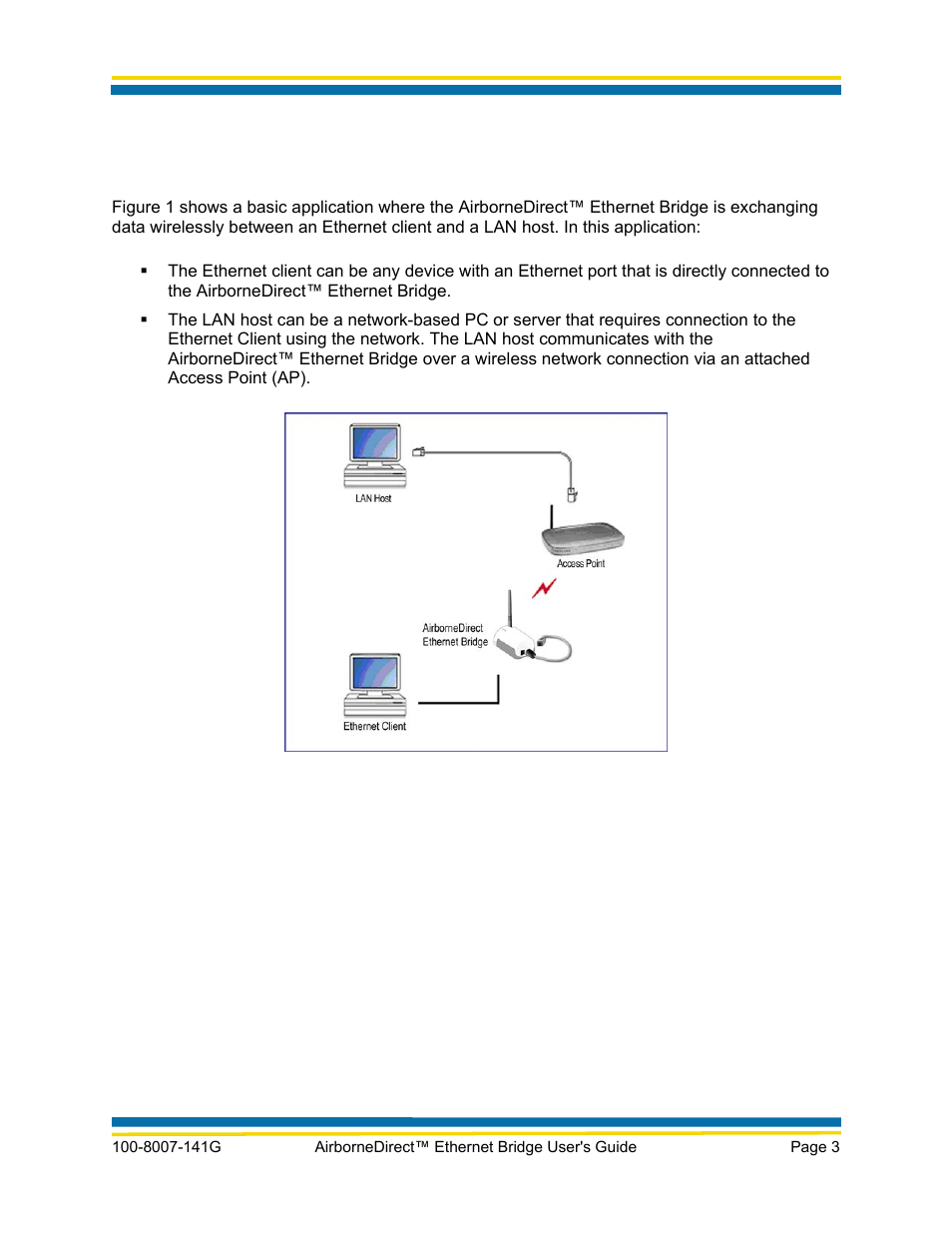 Figure 1 shows a basic application where the AirborneDirect™ Ethernet Bridge is exchanging data wirelessly between an Ethernet client and a LAN host. In this application:

▪ The Ethernet client can be any device with an Ethernet port that is directly connected to the AirborneDirect™ Ethernet Bridge.

▪ The LAN host can be a network-based PC or server that requires connection to the Ethernet Client using the network. The LAN host communicates with the AirborneDirect™ Ethernet Bridge over a wireless network connection via an attached Access Point (AP).

LAN Host

Access Point

AirborneDirect Ethernet Bridge

Ethernet Client

100-8007-141G AirborneDirect™ Ethernet Bridge User's Guide Page 3